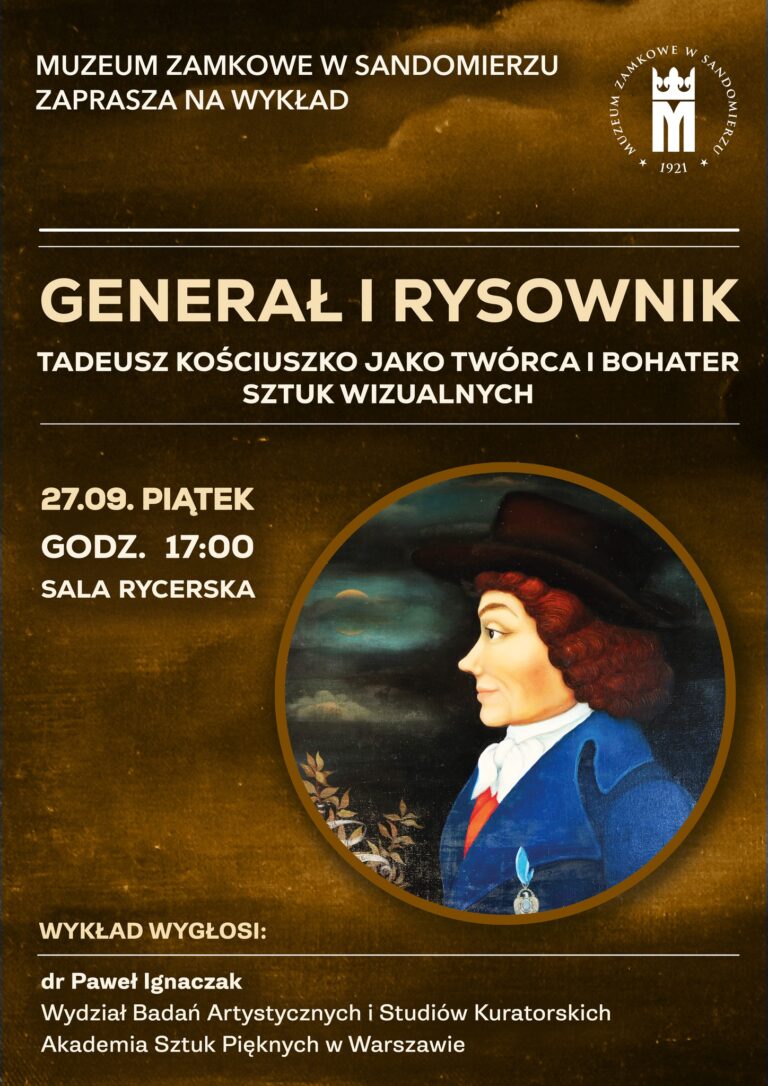 MUZEUM ZAMKOWE W SANDOMIERZU
ZAPRASZA NA WYKŁAD

MUZEUM ZAMKOWE W SANDOMIERZU
1921

GENERAŁ I RYSOWNIK

TADEUSZ KOŚCIUSZKO JAKO TWÓRCA I BOHATER SZTUK WIZUALNYCH

27.09. PIĄTEK
GODZ. 17:00
SALA RYCERSKA

WYKŁAD WYGŁOSI:

dr Paweł Ignaczak
Wydział Badań Artystycznych i Studiów Kuratorskich
Akademia Sztuk Pięknych w Warszawie